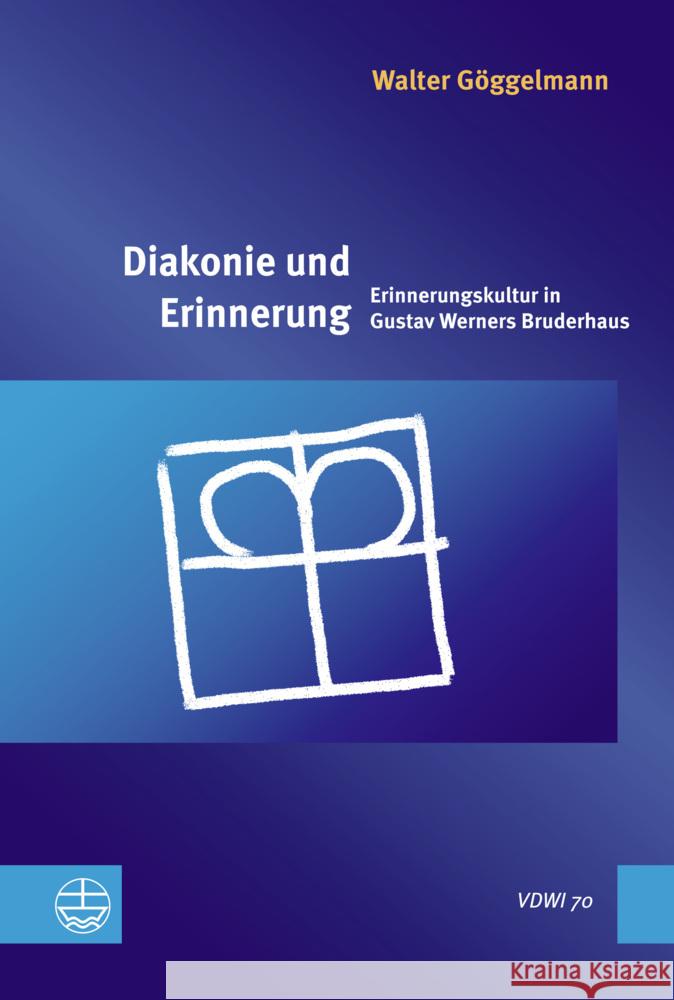 Walter Göggelmann

Diakonie und Erinnerung

Erinnerungskultur in Gustav Werners Bruderhaus

VDWI 70